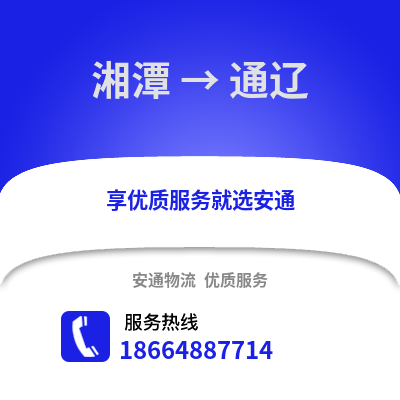 湘潭 → 通辽

享优质服务就选安通

安通物流 优质服务

服务热线
18664887714